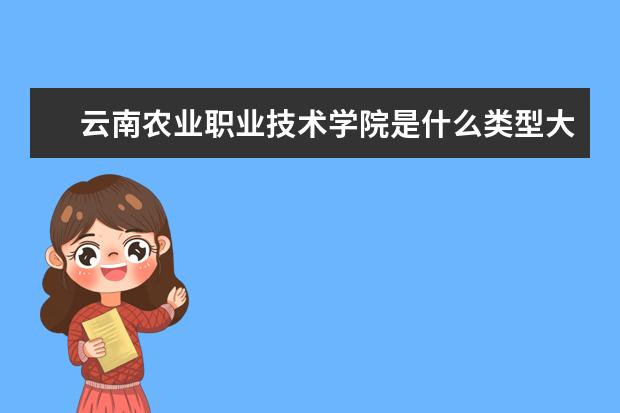 云南农业职业技术学院是什么类型大